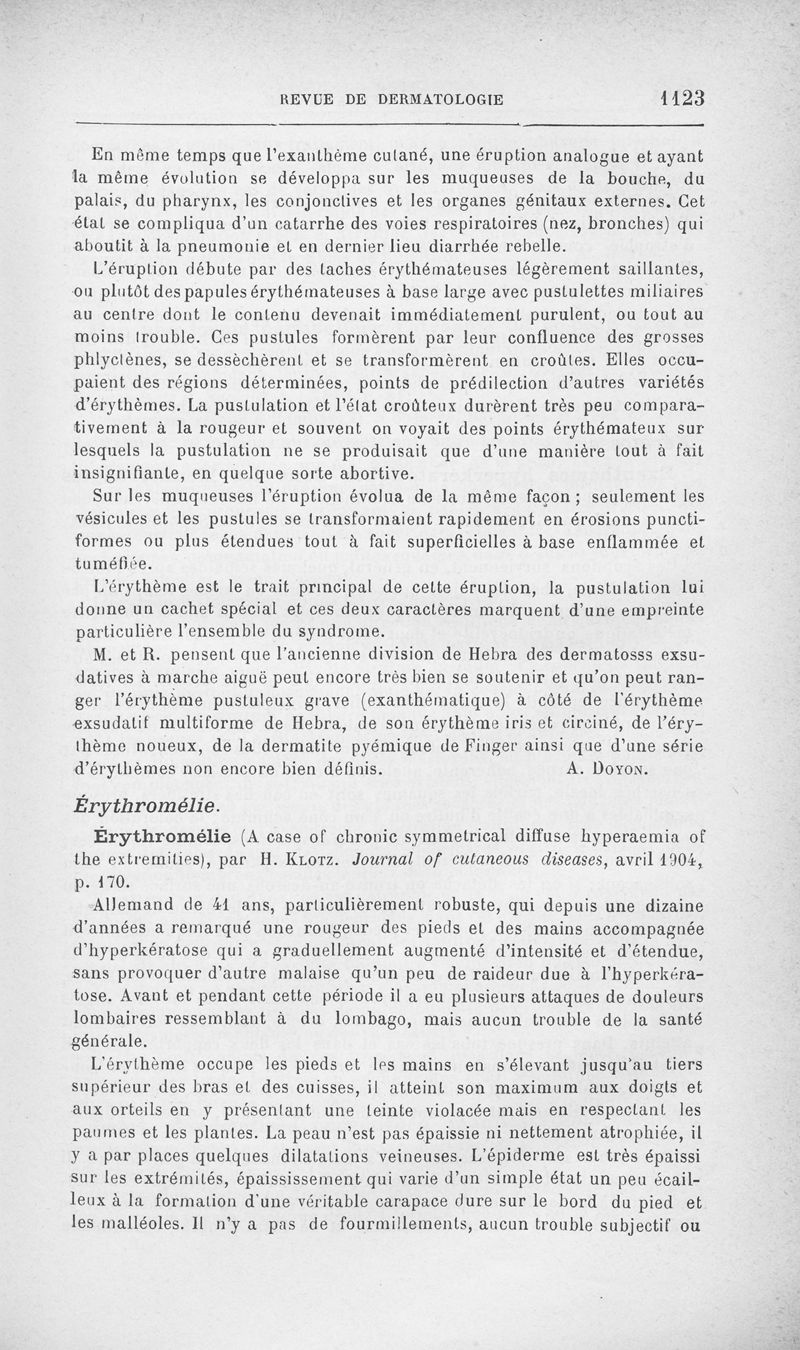 REVUE DE DERMATOLOGIE 1123

En même temps que l'exanthème cutané, une éruption analogue et ayant la même évolution se développa sur les muqueuses de la bouche, du palais, du pharynx, les conjonctives et les organes génitaux externes. Cet état se compliqua d'un catarrhe des voies respiratoires (nez, bronches) qui aboutit à la pneumonie et en dernier lieu diarrhée rebelle.

L'éruption débute par des taches érythémateuses légèrement saillantes, ou plutôt des papules érythémateuses à base large avec pustulettes miliaires au centre dont le contenu devenait immédiatement purulent, ou tout au moins trouble. Ces pustules formèrent par leur confluence des grosses phlyctènes, se desséchèrent et se transformèrent en croûtes. Elles occupaient des régions déterminées, points de prédilection d'autres variétés d'érythèmes. La pustulation et l'état croûteux durèrent très peu comparativement à la rougeur et souvent on voyait des points érythémateux sur lesquels la pustulation ne se produisait que d'une manière tout à fait insignifiante, en quelque sorte abortive.

Sur les muqueuses l'éruption évolua de la même façon ; seulement les vésicules et les pustules se transformaient rapidement en érosions punctiformes ou plus étendues tout à fait superficielles à base enflammée et tuméfiée.

L'érythème est le trait principal de cette éruption, la pustulation lui donne un cachet spécial et ces deux caractères marquent d'une empreinte particulière l'ensemble du syndrome.

M. et R. pensent que l'ancienne division de Hebra des dermatosss exsudatives à marche aiguë peut encore très bien se soutenir et qu'on peut ranger l'érythème pustuleux grave (exanthématique) à côté de l'érythème exsudatif multiforme de Hebra, de son érythème iris et circiné, de l'érythème noueux, de la dermatite pyémique de Finger ainsi que d'une série d'érythèmes non encore bien définis. A. Doyon.

Érythromélie.

Érythromélie (A case of chronic symmetrical diffuse hyperaemia of the extremities), par H. Klotz. Journal of cutaneous diseases, avril 1904, p. 170.

Allemand de 41 ans, particulièrement robuste, qui depuis une dizaine d'années a remarqué une rougeur des pieds et des mains accompagnée d'hyperkératose qui a graduellement augmenté d'intensité et d'étendue, sans provoquer d'autre malaise qu'un peu de raideur due à l'hyperkératose. Avant et pendant cette période il a eu plusieurs attaques de douleurs lombaires ressemblant à du lombago, mais aucun trouble de la santé générale.

L'érythème occupe les pieds et les mains en s'élevant jusqu'au tiers supérieur des bras et des cuisses, il atteint son maximum aux doigts et aux orteils en y présentant une teinte violacée mais en respectant les paumes et les plantes. La peau n'est pas épaissie ni nettement atrophiée, il y a par places quelques dilatations veineuses. L'épiderme est très épaissi sur les extrémités, épaississement qui varie d'un simple état un peu écailleux à la formation d'une véritable carapace dure sur le bord du pied et les malléoles. Il n'y a pas de fourmillements, aucun trouble subjectif ou